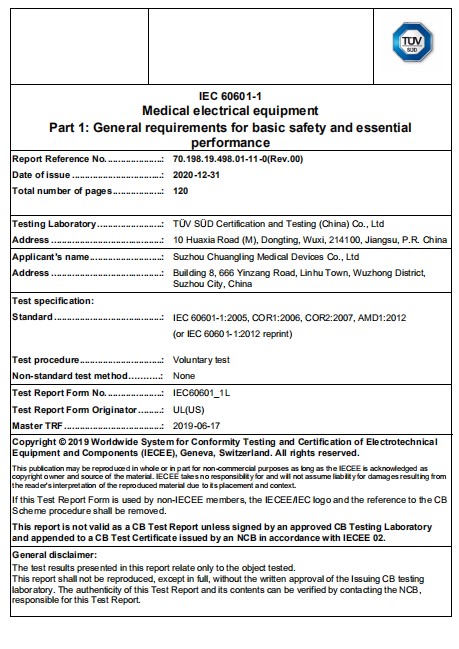 TÜV SÜD

IEC 60601-1
Medical electrical equipment
Part 1: General requirements for basic safety and essential performance

Report Reference No.: 70.198.19.498.01-11-0(Rev.00)
Date of issue: 2020-12-31
Total number of pages: 120

Testing Laboratory: TÜV SÜD Certification and Testing (China) Co., Ltd
Address: 10 Huaxia Road (M), Dongting, Wuxi, 214100, Jiangsu, P.R. China

Applicant's name: Suzhou Chuangling Medical Devices Co., Ltd
Address: Building 8, 666 Yinzang Road, Linhu Town, Wuzhong District, Suzhou City, China

Test specification:
Standard: IEC 60601-1:2005, COR1:2006, COR2:2007, AMD1:2012
(or IEC 60601-1:2012 reprint)

Test procedure: Voluntary test
Non-standard test method: None

Test Report Form No.: IEC60601_1L
Test Report Form Originator: UL(US)
Master TRF: 2019-06-17

Copyright © 2019 Worldwide System for Conformity Testing and Certification of Electrotechnical Equipment and Components (IECEE), Geneva, Switzerland. All rights reserved.

This publication may be reproduced in whole or in part for non-commercial purposes as long as the IECEE is acknowledged as copyright owner and source of the material. IECEE takes no responsibility for and will not assume liability for damages resulting from the reader's interpretation of the reproduced material due to its placement and context.

If this Test Report Form is used by non-IECEE members, the IECEE/IEC logo and the reference to the CB Scheme procedure shall be removed.

This report is not valid as a CB Test Report unless signed by an approved CB Testing Laboratory and appended to a CB Test Certificate issued by an NCB in accordance with IECEE 02.

General disclaimer:
The test results presented in this report relate only to the object tested.
This report shall not be reproduced, except in full, without the written approval of the Issuing CB testing laboratory. The authenticity of this Test Report and its contents can be verified by contacting the NCB, responsible for this Test Report.